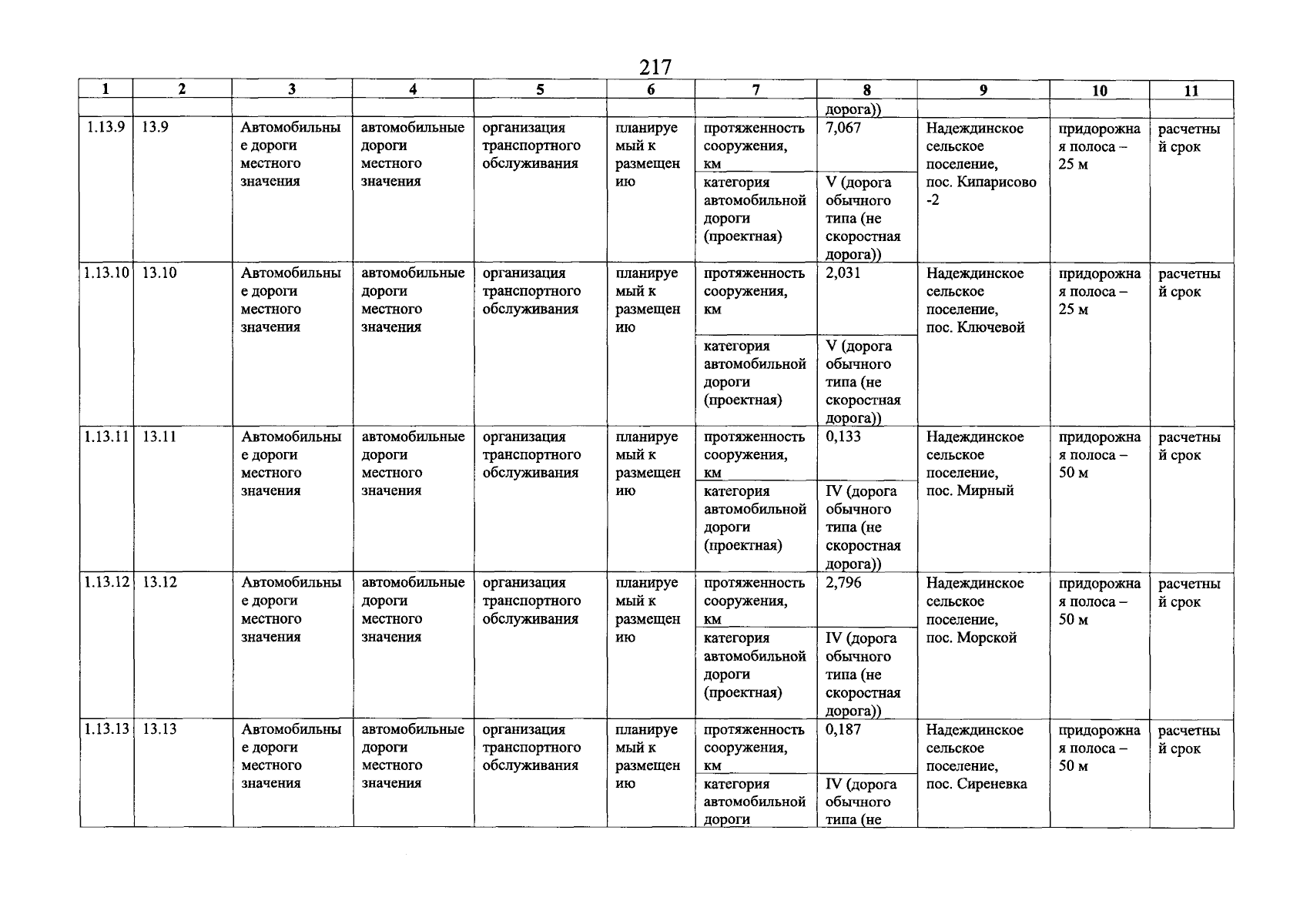 217

| 1 | 2 | 3 | 4 | 5 | 6 | 7 | 8 | 9 | 10 | 11 |
|---|---|---|---|---|---|---|---|---|---|---|
| | | | | | | | дорога)) | | | |
| 1.13.9 | 13.9 | Автомобильные дороги местного значения | автомобильные дороги местного значения | организация транспортного обслуживания | планируемый к размещению | протяженность сооружения, км | 7,067 | Надеждинское сельское поселение, пос. Кипарисово -2 | придорожная полоса – 25 м | расчетный срок |
| | | | | | | категория автомобильной дороги (проектная) | V (дорога обычного типа (не скоростная дорога)) | | | |
| 1.13.10 | 13.10 | Автомобильные дороги местного значения | автомобильные дороги местного значения | организация транспортного обслуживания | планируемый к размещению | протяженность сооружения, км | 2,031 | Надеждинское сельское поселение, пос. Ключевой | придорожная полоса – 25 м | расчетный срок |
| | | | | | | категория автомобильной дороги (проектная) | V (дорога обычного типа (не скоростная дорога)) | | | |
| 1.13.11 | 13.11 | Автомобильные дороги местного значения | автомобильные дороги местного значения | организация транспортного обслуживания | планируемый к размещению | протяженность сооружения, км | 0,133 | Надеждинское сельское поселение, пос. Мирный | придорожная полоса – 50 м | расчетный срок |
| | | | | | | категория автомобильной дороги (проектная) | IV (дорога обычного типа (не скоростная дорога)) | | | |
| 1.13.12 | 13.12 | Автомобильные дороги местного значения | автомобильные дороги местного значения | организация транспортного обслуживания | планируемый к размещению | протяженность сооружения, км | 2,796 | Надеждинское сельское поселение, пос. Морской | придорожная полоса – 50 м | расчетный срок |
| | | | | | | категория автомобильной дороги (проектная) | IV (дорога обычного типа (не скоростная дорога)) | | | |
| 1.13.13 | 13.13 | Автомобильные дороги местного значения | автомобильные дороги местного значения | организация транспортного обслуживания | планируемый к размещению | протяженность сооружения, км | 0,187 | Надеждинское сельское поселение, пос. Сиреневка | придорожная полоса – 50 м | расчетный срок |
| | | | | | | категория автомобильной дороги | IV (дорога обычного типа (не | | | |